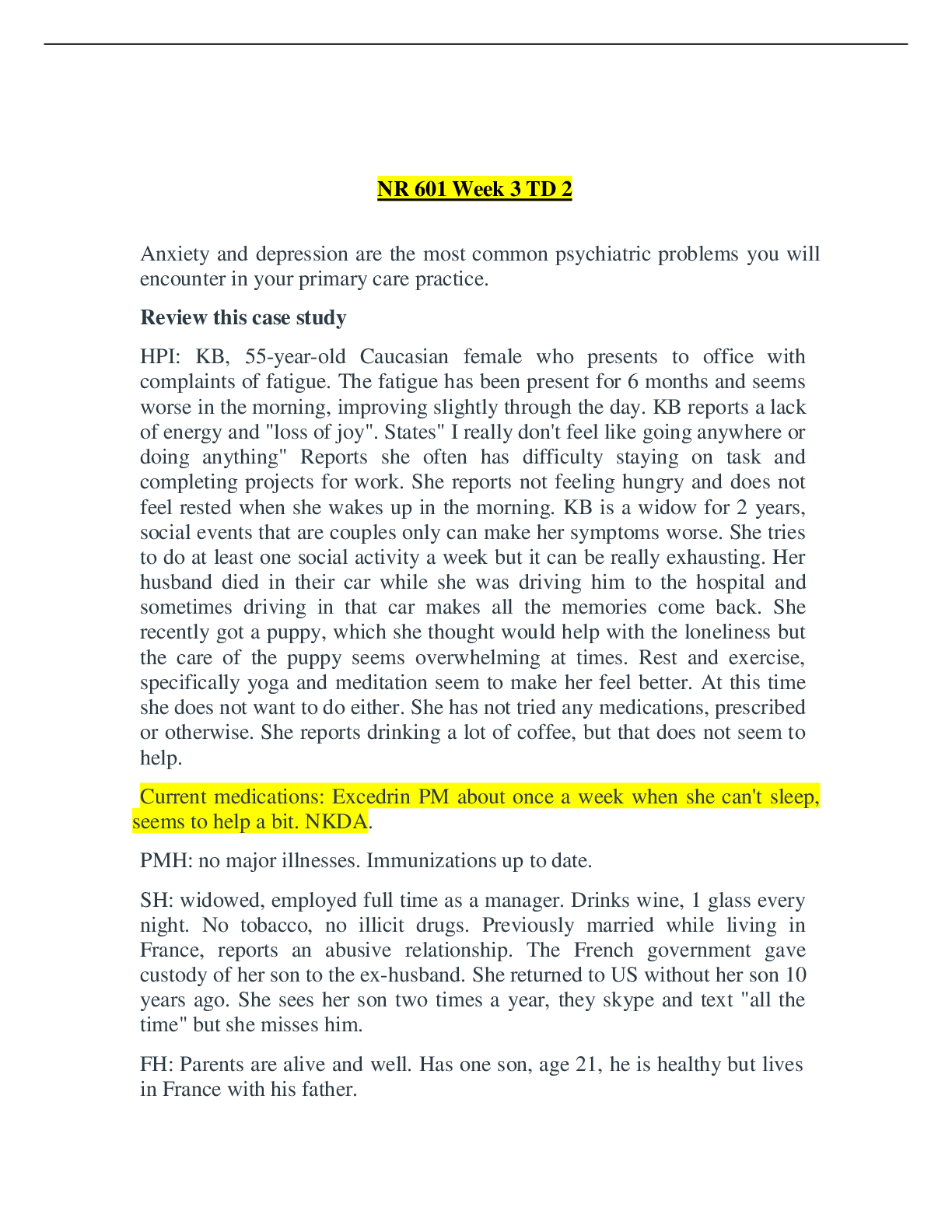 NR 601 Week 3 TD 2

Anxiety and depression are the most common psychiatric problems you will encounter in your primary care practice.

Review this case study

HPI: KB, 55-year-old Caucasian female who presents to office with complaints of fatigue. The fatigue has been present for 6 months and seems worse in the morning, improving slightly through the day. KB reports a lack of energy and "loss of joy". States" I really don't feel like going anywhere or doing anything" Reports she often has difficulty staying on task and completing projects for work. She reports not feeling hungry and does not feel rested when she wakes up in the morning. KB is a widow for 2 years, social events that are couples only can make her symptoms worse. She tries to do at least one social activity a week but it can be really exhausting. Her husband died in their car while she was driving him to the hospital and sometimes driving in that car makes all the memories come back. She recently got a puppy, which she thought would help with the loneliness but the care of the puppy seems overwhelming at times. Rest and exercise, specifically yoga and meditation seem to make her feel better. At this time she does not want to do either. She has not tried any medications, prescribed or otherwise. She reports drinking a lot of coffee, but that does not seem to help.

Current medications: Excedrin PM about once a week when she can't sleep, seems to help a bit. NKDA.

PMH: no major illnesses. Immunizations up to date.

SH: widowed, employed full time as a manager. Drinks wine, 1 glass every night. No tobacco, no illicit drugs. Previously married while living in France, reports an abusive relationship. The French government gave custody of her son to the ex-husband. She returned to US without her son 10 years ago. She sees her son two times a year, they skype and text "all the time" but she misses him.

FH: Parents are alive and well. Has one son, age 21, he is healthy but lives in France with his father.